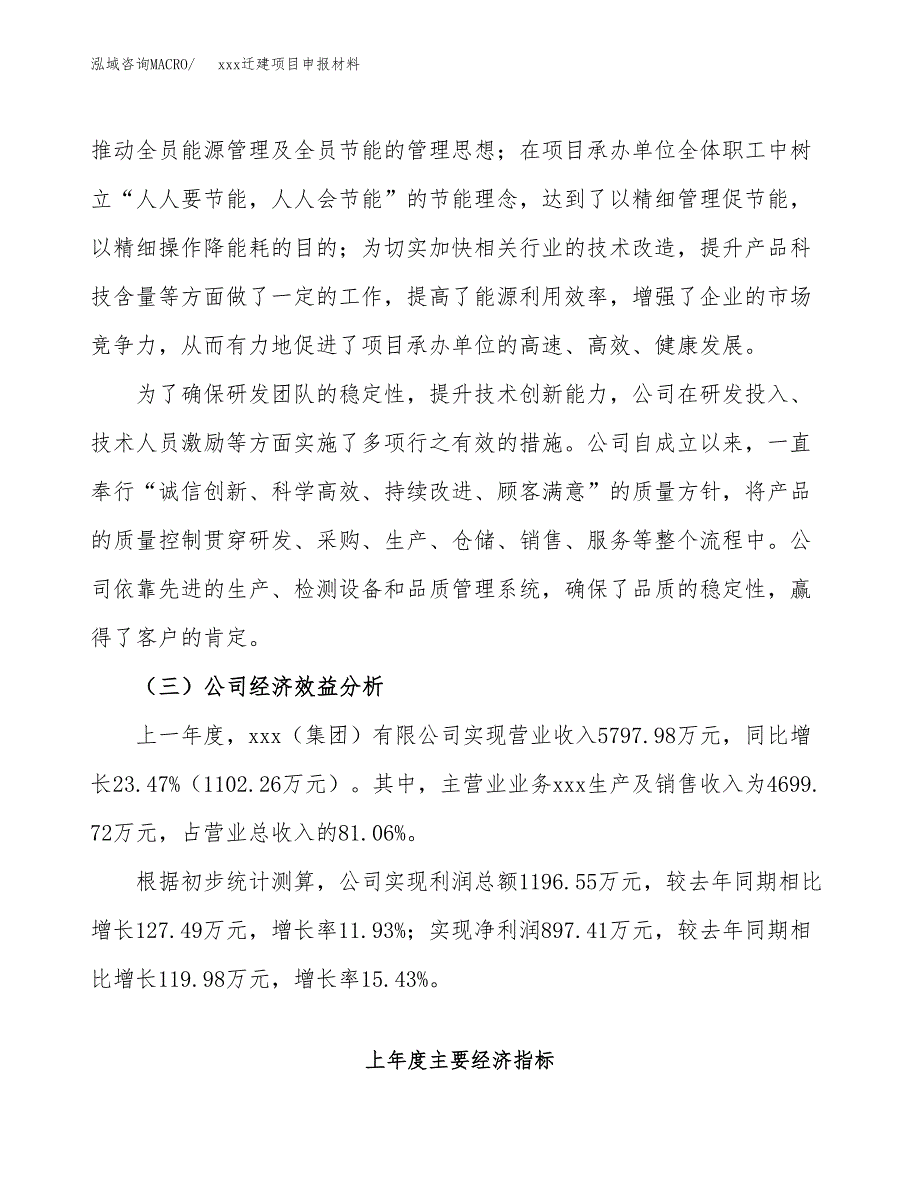 泓域咨询MACRO/　xxx迁建项目申报材料

推动全员能源管理及全员节能的管理思想；在项目承办单位全体职工中树立“人人要节能，人人会节能”的节能理念，达到了以精细管理促节能，以精细操作降能耗的目的；为切实加快相关行业的技术改造，提升产品科技含量等方面做了一定的工作，提高了能源利用效率，增强了企业的市场竞争力，从而有力地促进了项目承办单位的高速、高效、健康发展。

为了确保研发团队的稳定性，提升技术创新能力，公司在研发投入、技术人员激励等方面实施了多项行之有效的措施。公司自成立以来，一直奉行“诚信创新、科学高效、持续改进、顾客满意”的质量方针，将产品的质量控制贯穿研发、采购、生产、仓储、销售、服务等整个流程中。公司依靠先进的生产、检测设备和品质管理系统，确保了品质的稳定性，赢得了客户的肯定。

（三）公司经济效益分析

上一年度，xxx（集团）有限公司实现营业收入5797.98万元，同比增长23.47%（1102.26万元）。其中，主营业业务xxx生产及销售收入为4699.72万元，占营业总收入的81.06%。

根据初步统计测算，公司实现利润总额1196.55万元，较去年同期相比增长127.49万元，增长率11.93%；实现净利润897.41万元，较去年同期相比增长119.98万元，增长率15.43%。

上年度主要经济指标